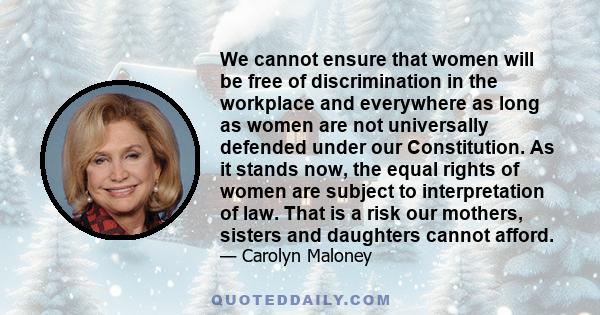 We cannot ensure that women will be free of discrimination in the workplace and everywhere as long as women are not universally defended under our Constitution. As it stands now, the equal rights of women are subject to interpretation of law. That is a risk our mothers, sisters and daughters cannot afford.
— Carolyn Maloney

QUOTEDDAILY.COM